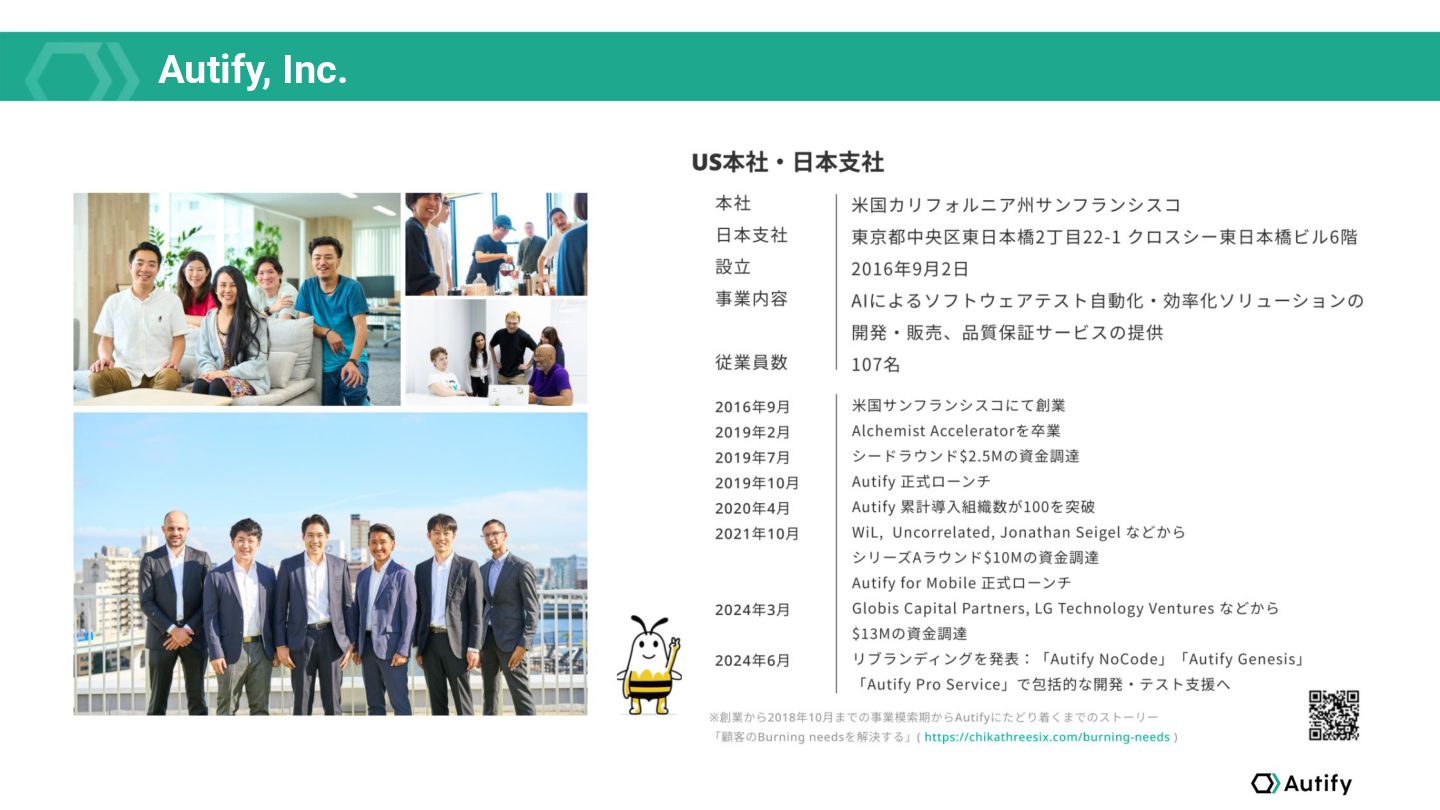 Autify, Inc.

US本社・日本支社

本社 米国カリフォルニア州サンフランシスコ
日本支社 東京都中央区東日本橋2丁目22-1 クロスシー東日本橋ビル6階
設立 2016年9月2日
事業内容 AIによるソフトウェアテスト自動化・効率化ソリューションの開発・販売、品質保証サービスの提供
従業員数 107名

2016年9月 米国サンフランシスコにて創業
2019年2月 Alchemist Acceleratorを卒業
2019年7月 シードラウンド$2.5Mの資金調達
2019年10月 Autify 正式ローンチ
2020年4月 Autify 累計導入組織数が100を突破
2021年10月 WiL, Uncorrelated, Jonathan Seigel などから
シリーズAラウンド$10Mの資金調達
Autify for Mobile 正式ローンチ
2024年3月 Globis Capital Partners, LG Technology Ventures などから
$13Mの資金調達
2024年6月 リブランディングを発表：「Autify NoCode」「Autify Genesis」
「Autify Pro Service」で包括的な開発・テスト支援へ

※創業から2018年10月までの事業模索期からAutifyにたどり着くまでのストーリー
「顧客のBurning needsを解決する」( https://chikathreesix.com/burning-needs )

Autify